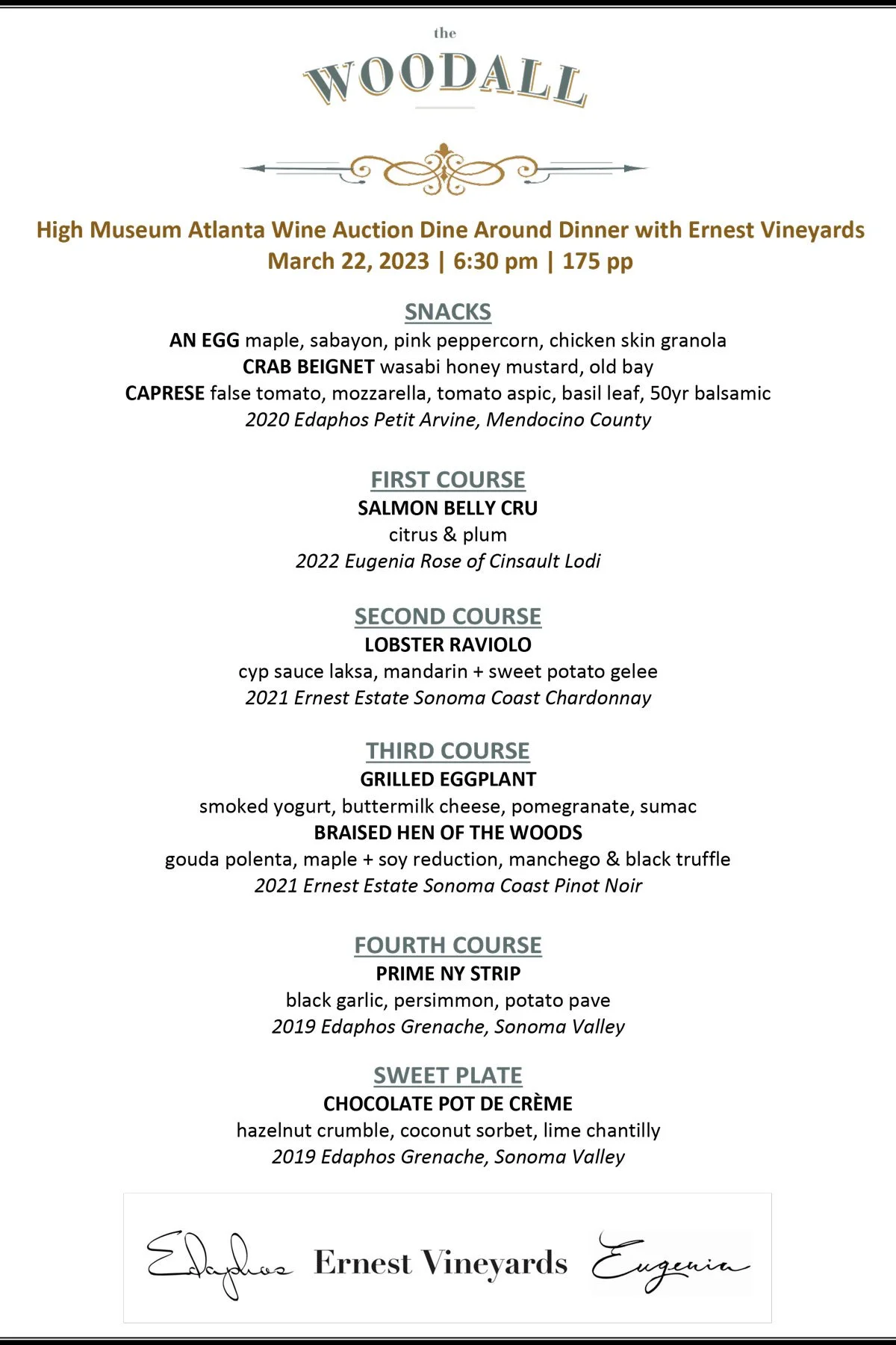 the
WOODALL

High Museum Atlanta Wine Auction Dine Around Dinner with Ernest Vineyards
March 22, 2023 | 6:30 pm | 175 pp

SNACKS
AN EGG maple, sabayon, pink peppercorn, chicken skin granola
CRAB BEIGNET wasabi honey mustard, old bay
CAPRESE false tomato, mozzarella, tomato aspic, basil leaf, 50yr balsamic
2020 Edaphos Petit Arvine, Mendocino County

FIRST COURSE
SALMON BELLY CRU
citrus & plum
2022 Eugenia Rose of Cinsault Lodi

SECOND COURSE
LOBSTER RAVIOLO
cyp sauce laksa, mandarin + sweet potato gelee
2021 Ernest Estate Sonoma Coast Chardonnay

THIRD COURSE
GRILLED EGGPLANT
smoked yogurt, buttermilk cheese, pomegranate, sumac
BRAISED HEN OF THE WOODS
gouda polenta, maple + soy reduction, manchego & black truffle
2021 Ernest Estate Sonoma Coast Pinot Noir

FOURTH COURSE
PRIME NY STRIP
black garlic, persimmon, potato pave
2019 Edaphos Grenache, Sonoma Valley

SWEET PLATE
CHOCOLATE POT DE CRÈME
hazelnut crumble, coconut sorbet, lime chantilly
2019 Edaphos Grenache, Sonoma Valley

Edaphos Ernest Vineyards Eugenia